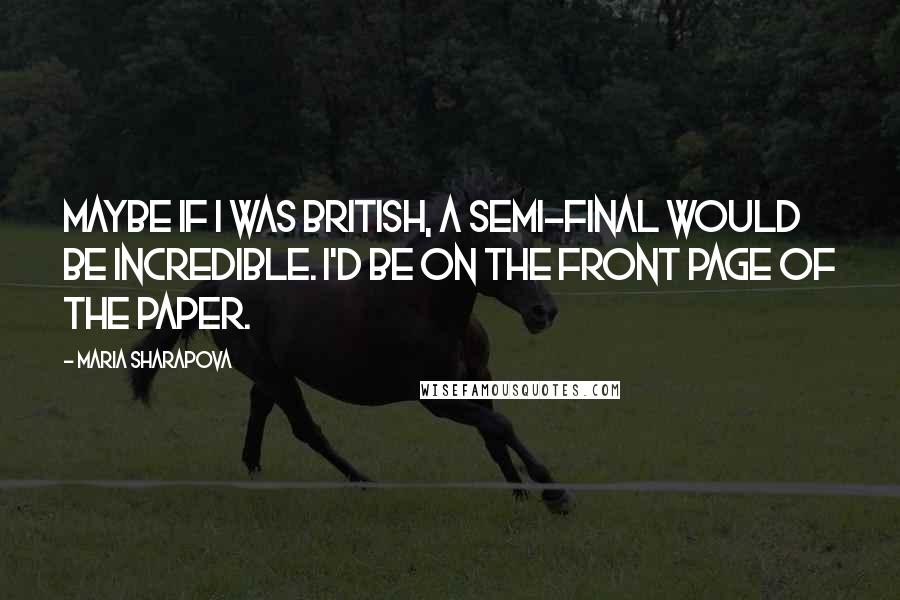 MAYBE IF I WAS BRITISH, A SEMI-FINAL WOULD BE INCREDIBLE. I'D BE ON THE FRONT PAGE OF THE PAPER.

- MARIA SHARAPOVA

WISEFAMOUSQUOTES.COM